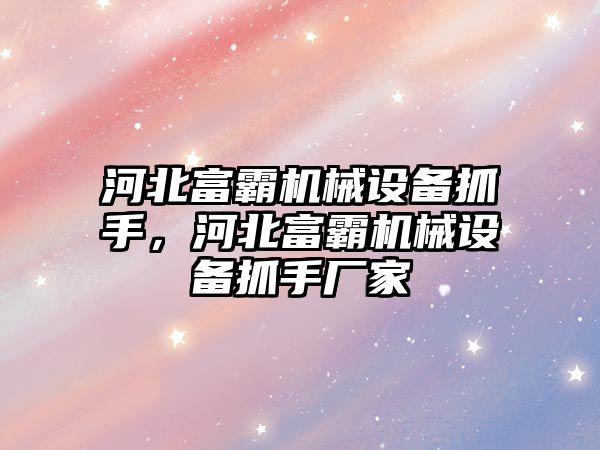 河北富霸机械设备抓手，河北富霸机械设备抓手厂家